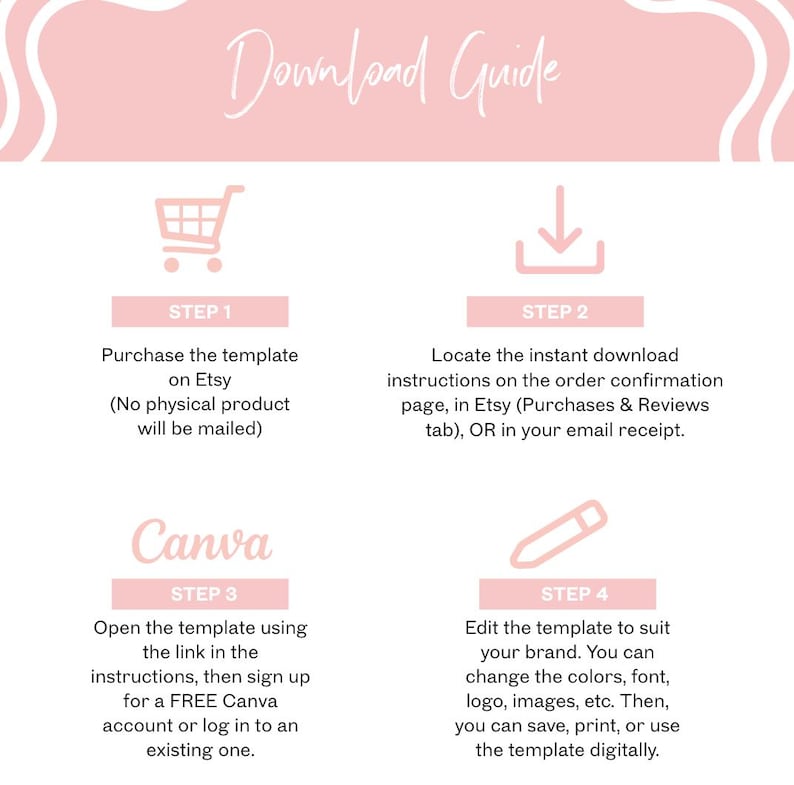 Download Guide

STEP 1

Purchase the template on Etsy (No physical product will be mailed)

STEP 2

Locate the instant download instructions on the order confirmation page, in Etsy (Purchases & Reviews tab), OR in your email receipt.

Canva

STEP 3

Open the template using the link in the instructions, then sign up for a FREE Canva account or log in to an existing one.

STEP 4

Edit the template to suit your brand. You can change the colors, font, logo, images, etc. Then, you can save, print, or use the template digitally.